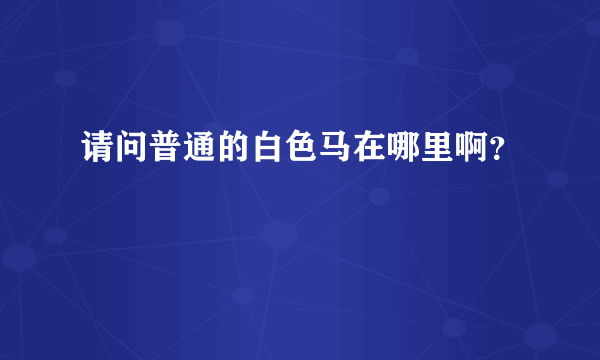 请问普通的白色马在哪里啊?